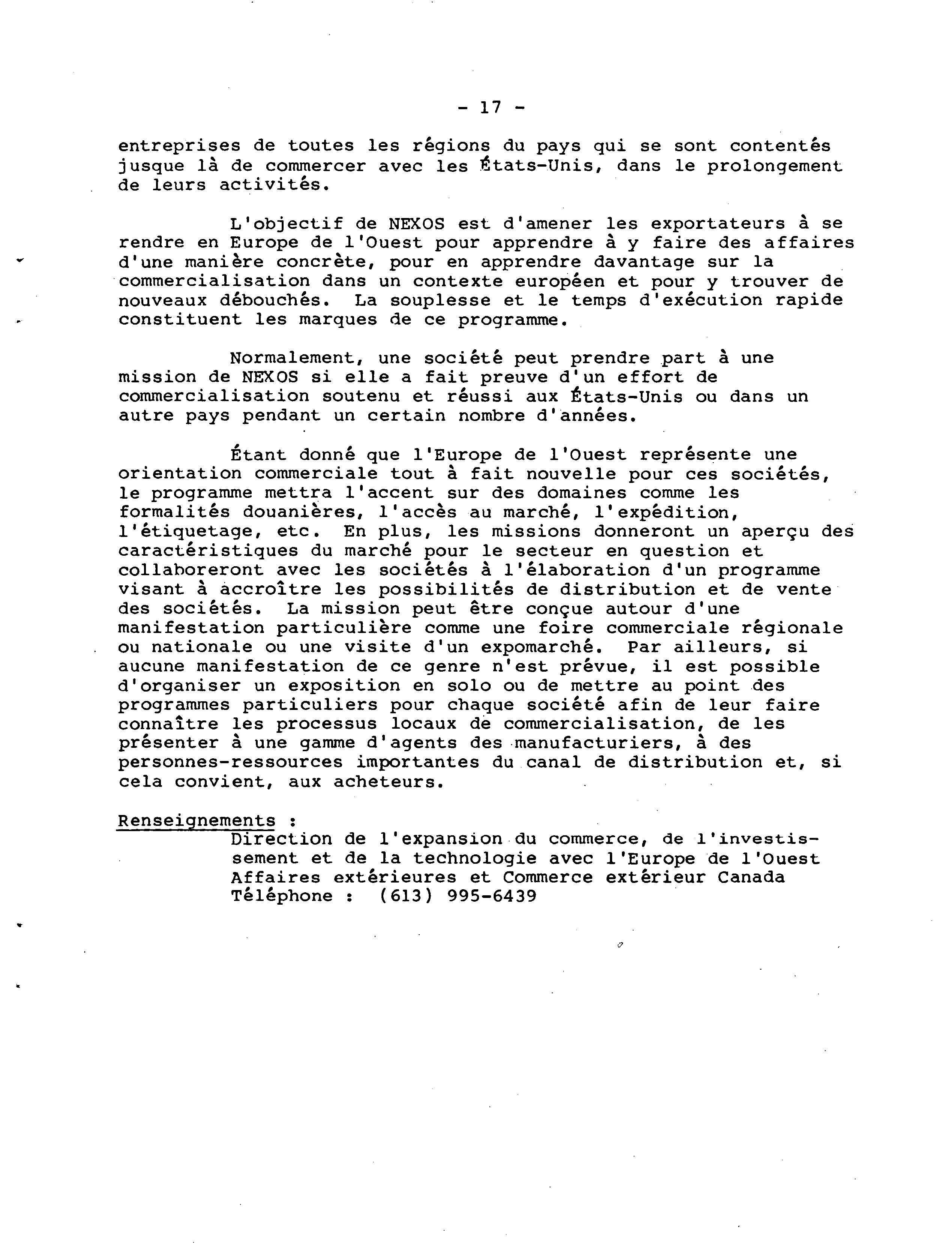 - 17 -

entreprises de toutes les régions du pays qui se sont contentés jusque là de commercer avec les États-Unis, dans le prolongement de leurs activités.

L'objectif de NEXOS est d'amener les exportateurs à se rendre en Europe de l'Ouest pour apprendre à y faire des affaires d'une manière concrète, pour en apprendre davantage sur la commercialisation dans un contexte européen et pour y trouver de nouveaux débouchés. La souplesse et le temps d'exécution rapide constituent les marques de ce programme.

Normalement, une société peut prendre part à une mission de NEXOS si elle a fait preuve d'un effort de commercialisation soutenu et réussi aux États-Unis ou dans un autre pays pendant un certain nombre d'années.

Étant donné que l'Europe de l'Ouest représente une orientation commerciale tout à fait nouvelle pour ces sociétés, le programme mettra l'accent sur des domaines comme les formalités douanières, l'accès au marché, l'expédition, l'étiquetage, etc. En plus, les missions donneront un aperçu des caractéristiques du marché pour le secteur en question et collaboreront avec les sociétés à l'élaboration d'un programme visant à accroître les possibilités de distribution et de vente des sociétés. La mission peut être conçue autour d'une manifestation particulière comme une foire commerciale régionale ou nationale ou une visite d'un expomarché. Par ailleurs, si aucune manifestation de ce genre n'est prévue, il est possible d'organiser un exposition en solo ou de mettre au point des programmes particuliers pour chaque société afin de leur faire connaître les processus locaux de commercialisation, de les présenter à une gamme d'agents des manufacturiers, à des personnes-ressources importantes du canal de distribution et, si cela convient, aux acheteurs.

Renseignements :
Direction de l'expansion du commerce, de l'investissement et de la technologie avec l'Europe de l'Ouest
Affaires extérieures et Commerce extérieur Canada
Téléphone : (613) 995-6439